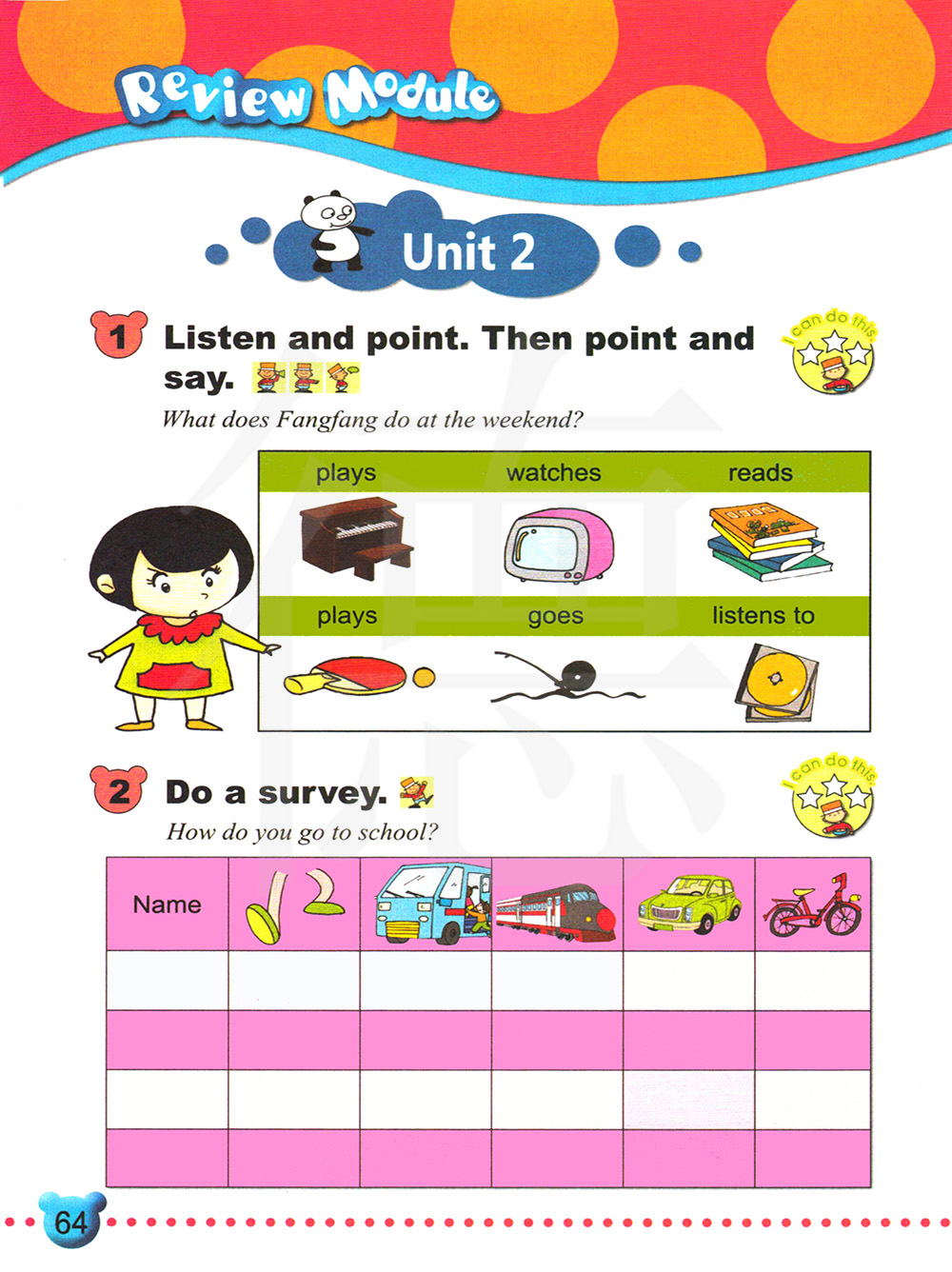 Review Module

Unit 2

1 Listen and point. Then point and say.

I can do this.

What does Fangfang do at the weekend?

| plays | watches | reads |
|---|---|---|
| | | |
| plays | goes | listens to |
| | | |

2 Do a survey.

I can do this.

How do you go to school?

| Name | | | | | |
|---|---|---|---|---|---|
| | | | | | |
| | | | | | |
| | | | | | |
| | | | | | |

64